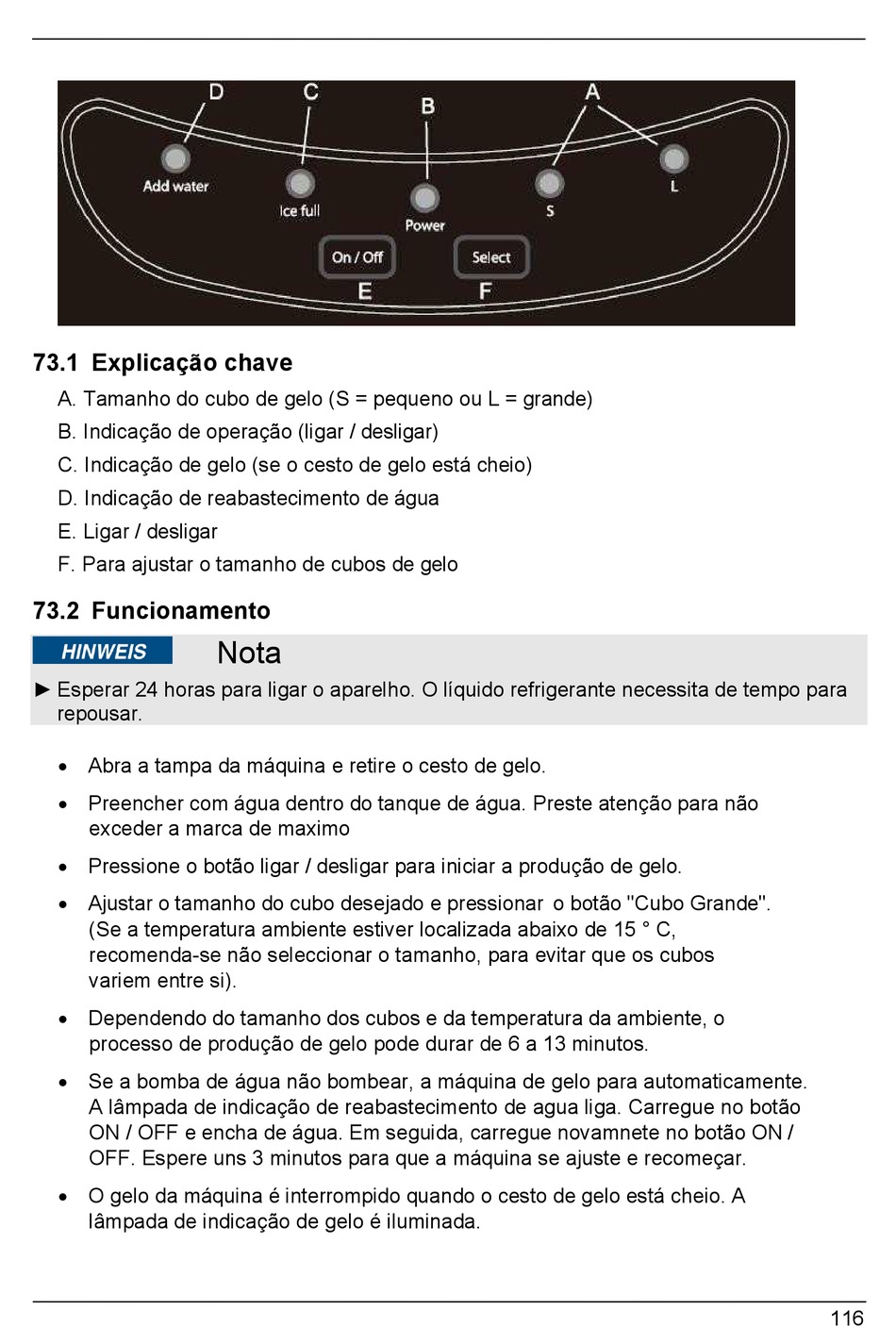 D C B A

Add water

Ice full

Power

S

L

On / Off

Select

E F

73.1 Explicação chave

A. Tamanho do cubo de gelo (S = pequeno ou L = grande)

B. Indicação de operação (ligar / desligar)

C. Indicação de gelo (se o cesto de gelo está cheio)

D. Indicação de reabastecimento de água

E. Ligar / desligar

F. Para ajustar o tamanho de cubos de gelo

73.2 Funcionamento

HINWEIS

Nota

► Esperar 24 horas para ligar o aparelho. O líquido refrigerante necessita de tempo para repousar.

• Abra a tampa da máquina e retire o cesto de gelo.

• Preencher com água dentro do tanque de água. Preste atenção para não exceder a marca de maximo

• Pressione o botão ligar / desligar para iniciar a produção de gelo.

• Ajustar o tamanho do cubo desejado e pressionar o botão "Cubo Grande". (Se a temperatura ambiente estiver localizada abaixo de 15 ° C, recomenda-se não seleccionar o tamanho, para evitar que os cubos variem entre si).

• Dependendo do tamanho dos cubos e da temperatura da ambiente, o processo de produção de gelo pode durar de 6 a 13 minutos.

• Se a bomba de água não bombear, a máquina de gelo para automaticamente. A lâmpada de indicação de reabastecimento de agua liga. Carregue no botão ON / OFF e encha de água. Em seguida, carregue novamnete no botão ON / OFF. Espere uns 3 minutos para que a máquina se ajuste e recomeçar.

• O gelo da máquina é interrompido quando o cesto de gelo está cheio. A lâmpada de indicação de gelo é iluminada.

116